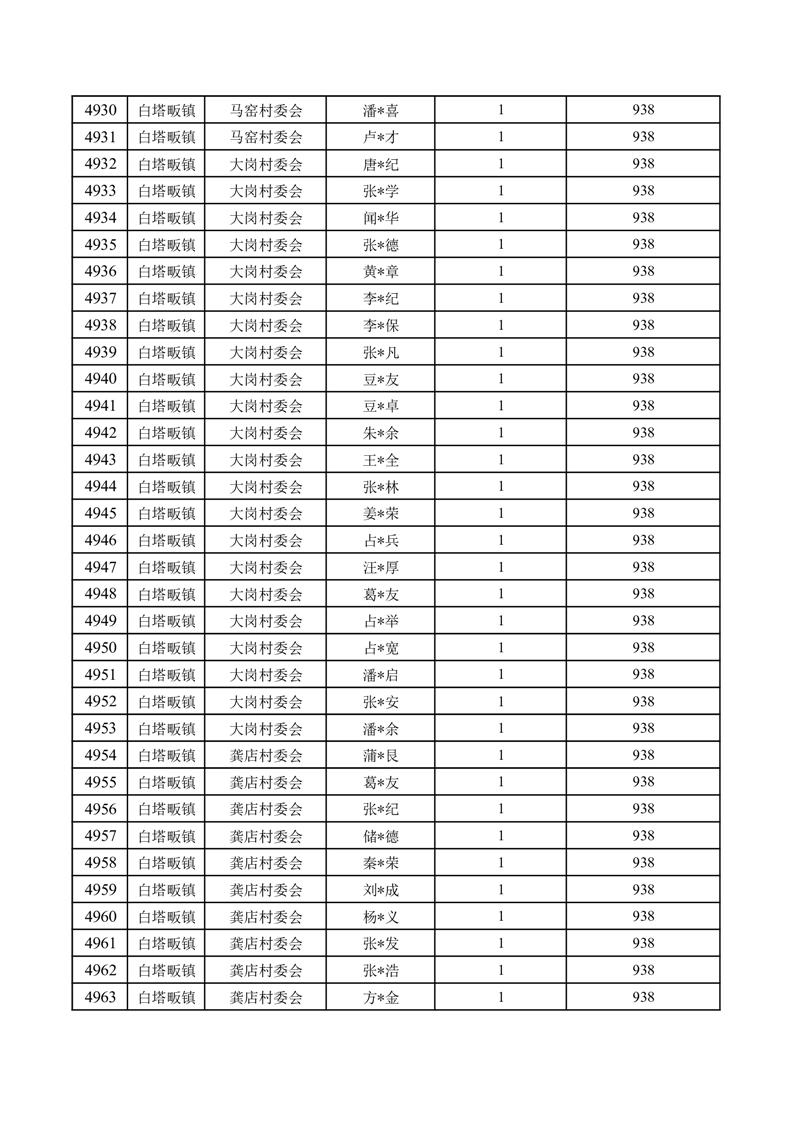 | 4930 | 白塔畈镇 | 马窑村委会 | 潘*喜 | 1 | 938 |
|---|---|---|---|---|---|
| 4931 | 白塔畈镇 | 马窑村委会 | 卢*才 | 1 | 938 |
| 4932 | 白塔畈镇 | 大岗村委会 | 唐*纪 | 1 | 938 |
| 4933 | 白塔畈镇 | 大岗村委会 | 张*学 | 1 | 938 |
| 4934 | 白塔畈镇 | 大岗村委会 | 闻*华 | 1 | 938 |
| 4935 | 白塔畈镇 | 大岗村委会 | 张*德 | 1 | 938 |
| 4936 | 白塔畈镇 | 大岗村委会 | 黄*章 | 1 | 938 |
| 4937 | 白塔畈镇 | 大岗村委会 | 李*纪 | 1 | 938 |
| 4938 | 白塔畈镇 | 大岗村委会 | 李*保 | 1 | 938 |
| 4939 | 白塔畈镇 | 大岗村委会 | 张*凡 | 1 | 938 |
| 4940 | 白塔畈镇 | 大岗村委会 | 豆*友 | 1 | 938 |
| 4941 | 白塔畈镇 | 大岗村委会 | 豆*卓 | 1 | 938 |
| 4942 | 白塔畈镇 | 大岗村委会 | 朱*余 | 1 | 938 |
| 4943 | 白塔畈镇 | 大岗村委会 | 王*全 | 1 | 938 |
| 4944 | 白塔畈镇 | 大岗村委会 | 张*林 | 1 | 938 |
| 4945 | 白塔畈镇 | 大岗村委会 | 姜*荣 | 1 | 938 |
| 4946 | 白塔畈镇 | 大岗村委会 | 占*兵 | 1 | 938 |
| 4947 | 白塔畈镇 | 大岗村委会 | 汪*厚 | 1 | 938 |
| 4948 | 白塔畈镇 | 大岗村委会 | 葛*友 | 1 | 938 |
| 4949 | 白塔畈镇 | 大岗村委会 | 占*举 | 1 | 938 |
| 4950 | 白塔畈镇 | 大岗村委会 | 占*宽 | 1 | 938 |
| 4951 | 白塔畈镇 | 大岗村委会 | 潘*启 | 1 | 938 |
| 4952 | 白塔畈镇 | 大岗村委会 | 张*安 | 1 | 938 |
| 4953 | 白塔畈镇 | 大岗村委会 | 潘*余 | 1 | 938 |
| 4954 | 白塔畈镇 | 龚店村委会 | 蒲*艮 | 1 | 938 |
| 4955 | 白塔畈镇 | 龚店村委会 | 葛*友 | 1 | 938 |
| 4956 | 白塔畈镇 | 龚店村委会 | 张*纪 | 1 | 938 |
| 4957 | 白塔畈镇 | 龚店村委会 | 储*德 | 1 | 938 |
| 4958 | 白塔畈镇 | 龚店村委会 | 秦*荣 | 1 | 938 |
| 4959 | 白塔畈镇 | 龚店村委会 | 刘*成 | 1 | 938 |
| 4960 | 白塔畈镇 | 龚店村委会 | 杨*义 | 1 | 938 |
| 4961 | 白塔畈镇 | 龚店村委会 | 张*发 | 1 | 938 |
| 4962 | 白塔畈镇 | 龚店村委会 | 张*浩 | 1 | 938 |
| 4963 | 白塔畈镇 | 龚店村委会 | 方*金 | 1 | 938 |